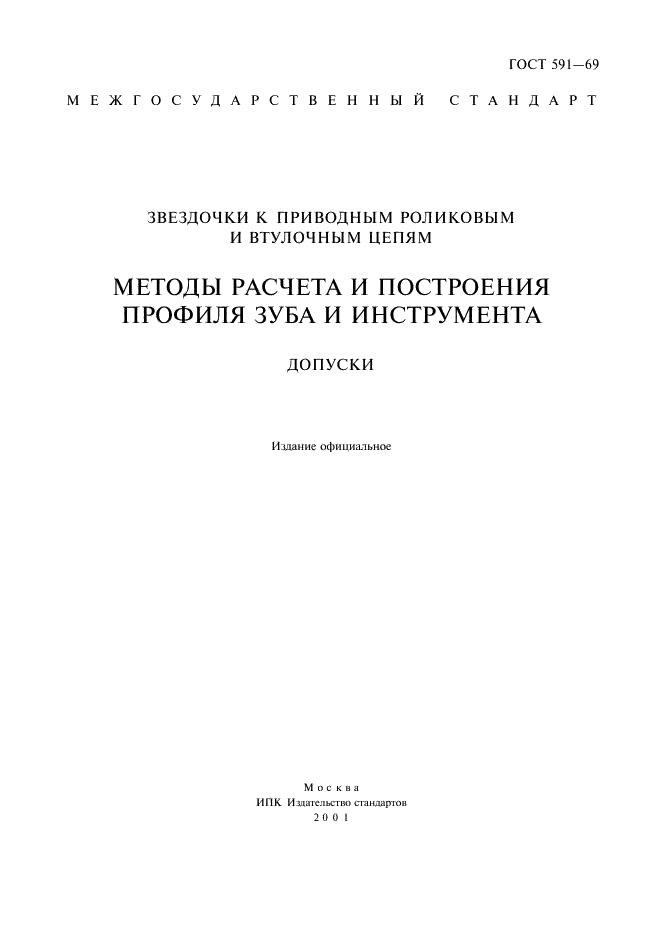 ГОСТ 591—69

МЕЖГОСУДАРСТВЕННЫЙ СТАНДАРТ

ЗВЕЗДОЧКИ К ПРИВОДНЫМ РОЛИКОВЫМ И ВТУЛОЧНЫМ ЦЕПЯМ

МЕТОДЫ РАСЧЕТА И ПОСТРОЕНИЯ ПРОФИЛЯ ЗУБА И ИНСТРУМЕНТА

ДОПУСКИ

Издание официальное

Москва
ИПК Издательство стандартов
2001